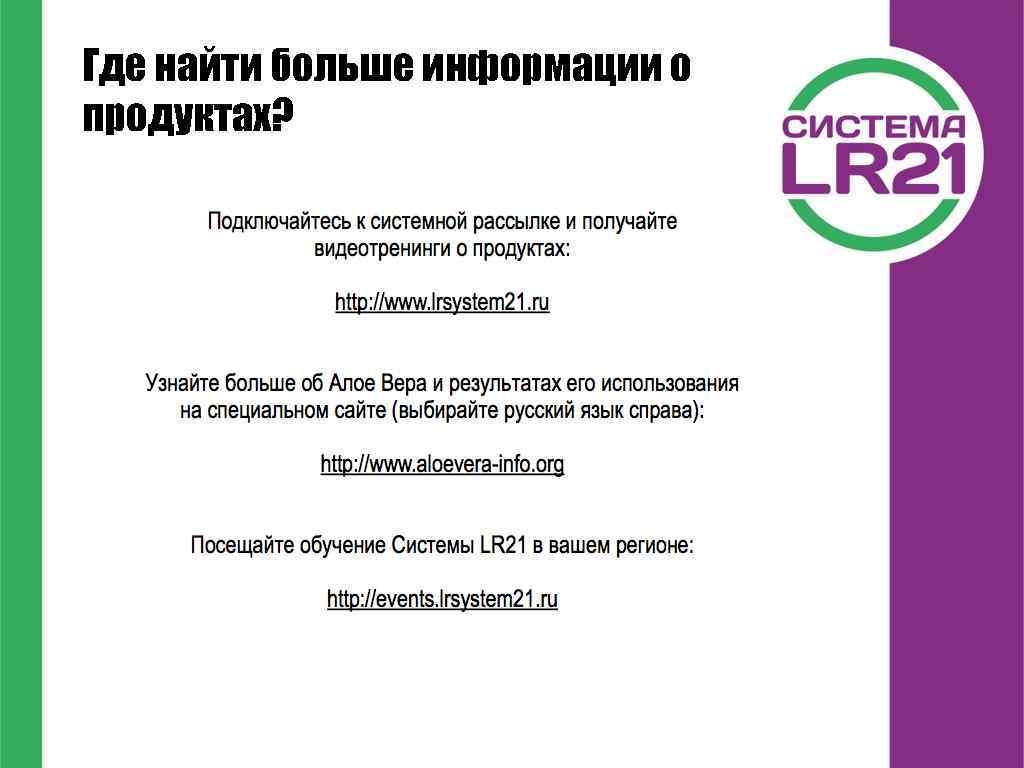 Где найти больше информации о продуктах?

СИСТЕМА LR21

Подключайтесь к системной рассылке и получайте видеотренинги о продуктах:

http://www.lrsystem21.ru

Узнайте больше об Алое Вера и результатах его использования на специальном сайте (выбирайте русский язык справа):

http://www.aloevera-info.org

Посещайте обучение Системы LR21 в вашем регионе:

http://events.lrsystem21.ru